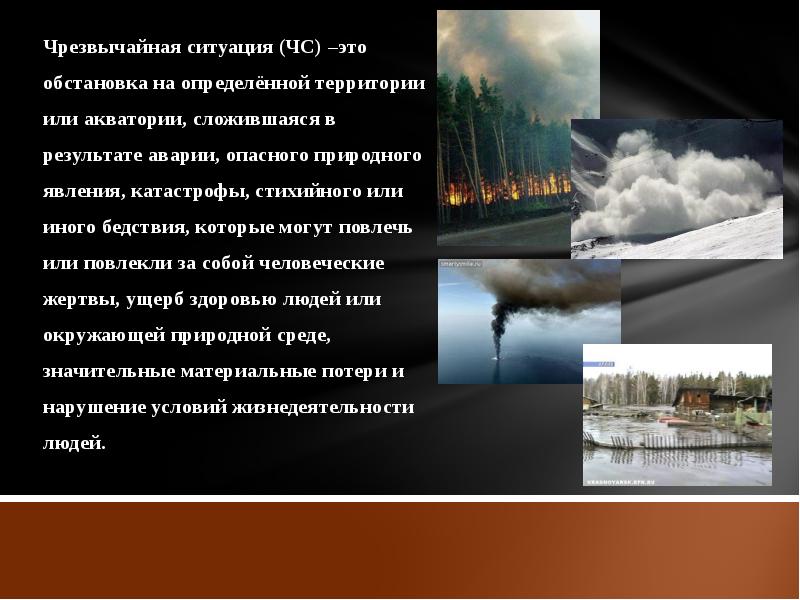 Чрезвычайная ситуация (ЧС) –это обстановка на определённой территории или акватории, сложившаяся в результате аварии, опасного природного явления, катастрофы, стихийного или иного бедствия, которые могут повлечь или повлекли за собой человеческие жертвы, ущерб здоровью людей или окружающей природной среде, значительные материальные потери и нарушение условий жизнедеятельности людей.

KRASNOYARSK.RFN.RU